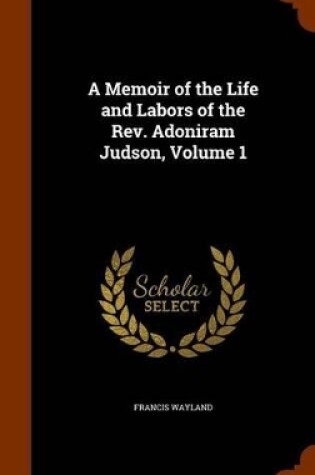 A Memoir of the Life and Labors of the Rev. Adoniram Judson, Volume 1

Scholar
SELECT

FRANCIS WAYLAND